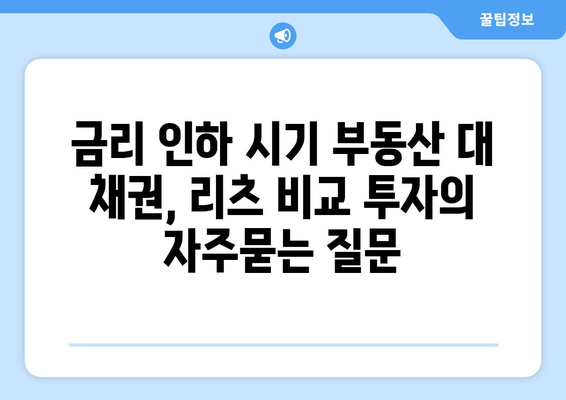 꿀팁정보

금리 인하 시기 부동산 대 채권, 리츠 비교 투자의 자주묻는 질문